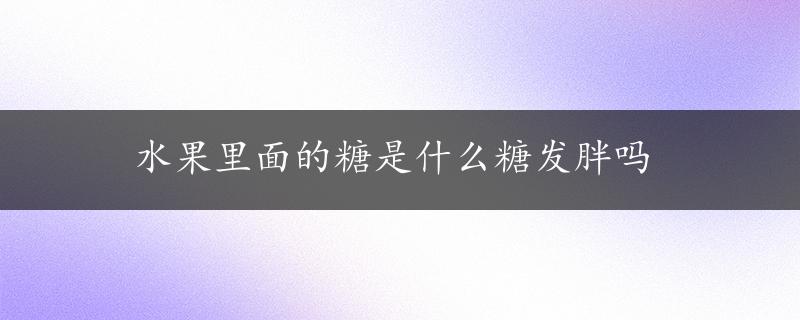 水果里面的糖是什么糖发胖吗